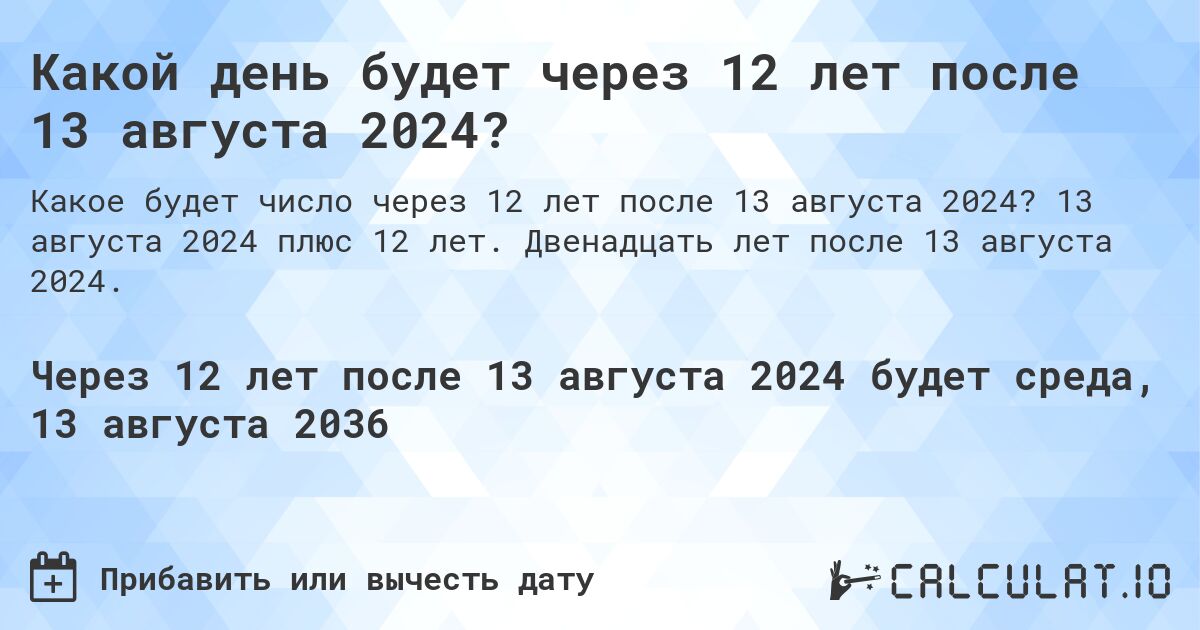 Какой день будет через 12 лет после 13 августа 2024?

Какое будет число через 12 лет после 13 августа 2024? 13 августа 2024 плюс 12 лет. Двенадцать лет после 13 августа 2024.

Через 12 лет после 13 августа 2024 будет среда, 13 августа 2036

Прибавить или вычесть дату

CALCULAT.IO